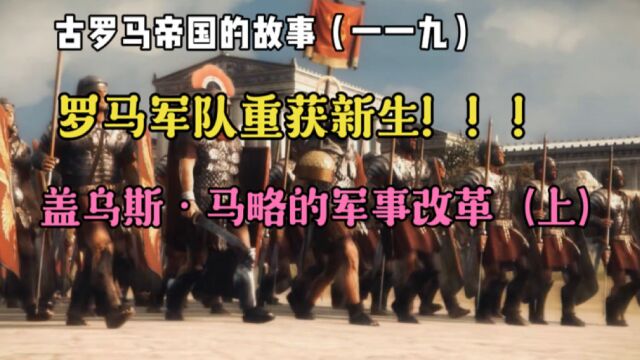 古罗马帝国的故事（一一九）

罗马军队重获新生！！！

盖乌斯·马略的军事改革（上）